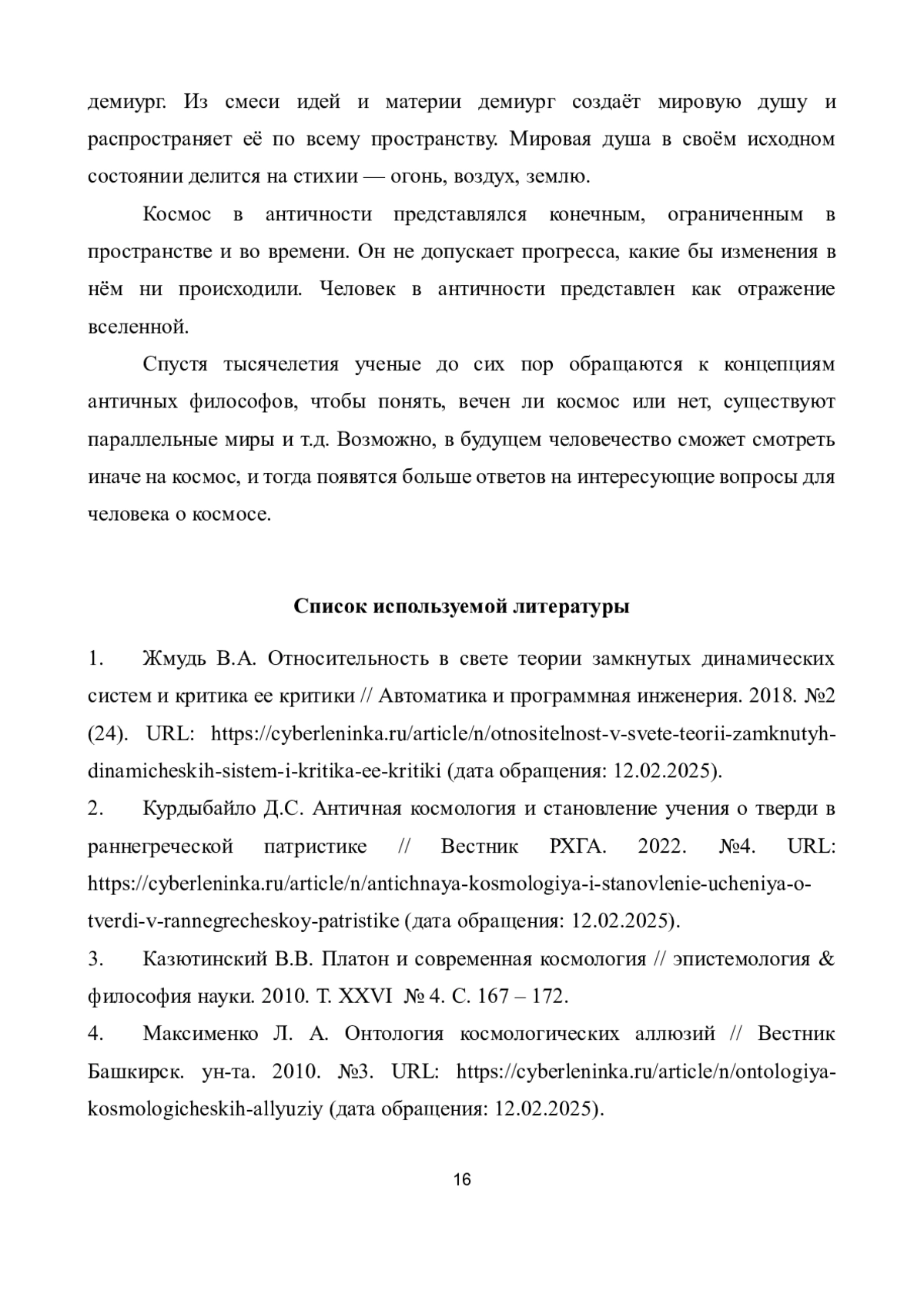 демиург. Из смеси идей и материи демиург создаёт мировую душу и распространяет её по всему пространству. Мировая душа в своём исходном состоянии делится на стихии — огонь, воздух, землю.

Космос в античности представлялся конечным, ограниченным в пространстве и во времени. Он не допускает прогресса, какие бы изменения в нём ни происходили. Человек в античности представлен как отражение вселенной.

Спустя тысячелетия ученые до сих пор обращаются к концепциям античных философов, чтобы понять, вечен ли космос или нет, существуют параллельные миры и т.д. Возможно, в будущем человечество сможет смотреть иначе на космос, и тогда появятся больше ответов на интересующие вопросы для человека о космосе.

Список используемой литературы

1. Жмудь В.А. Относительность в свете теории замкнутых динамических систем и критика ее критики // Автоматика и программная инженерия. 2018. №2 (24). URL: https://cyberleninka.ru/article/n/otnositelnost-v-svete-teorii-zamknutyh-dinamicheskih-sistem-i-kritika-ee-kritiki (дата обращения: 12.02.2025).

2. Курдыбайло Д.С. Античная космология и становление учения о тверди в раннегреческой патристике // Вестник РХГА. 2022. №4. URL: https://cyberleninka.ru/article/n/antichnaya-kosmologiya-i-stanovlenie-ucheniya-o-tverdi-v-rannegrecheskoy-patristike (дата обращения: 12.02.2025).

3. Казютинский В.В. Платон и современная космология // эпистемология & философия науки. 2010. Т. XXVI № 4. С. 167 – 172.

4. Максименко Л. А. Онтология космологических аллюзий // Вестник Башкирск. ун-та. 2010. №3. URL: https://cyberleninka.ru/article/n/ontologiya-kosmologicheskih-allyuziy (дата обращения: 12.02.2025).

16